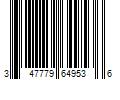 3 47779 64953 6